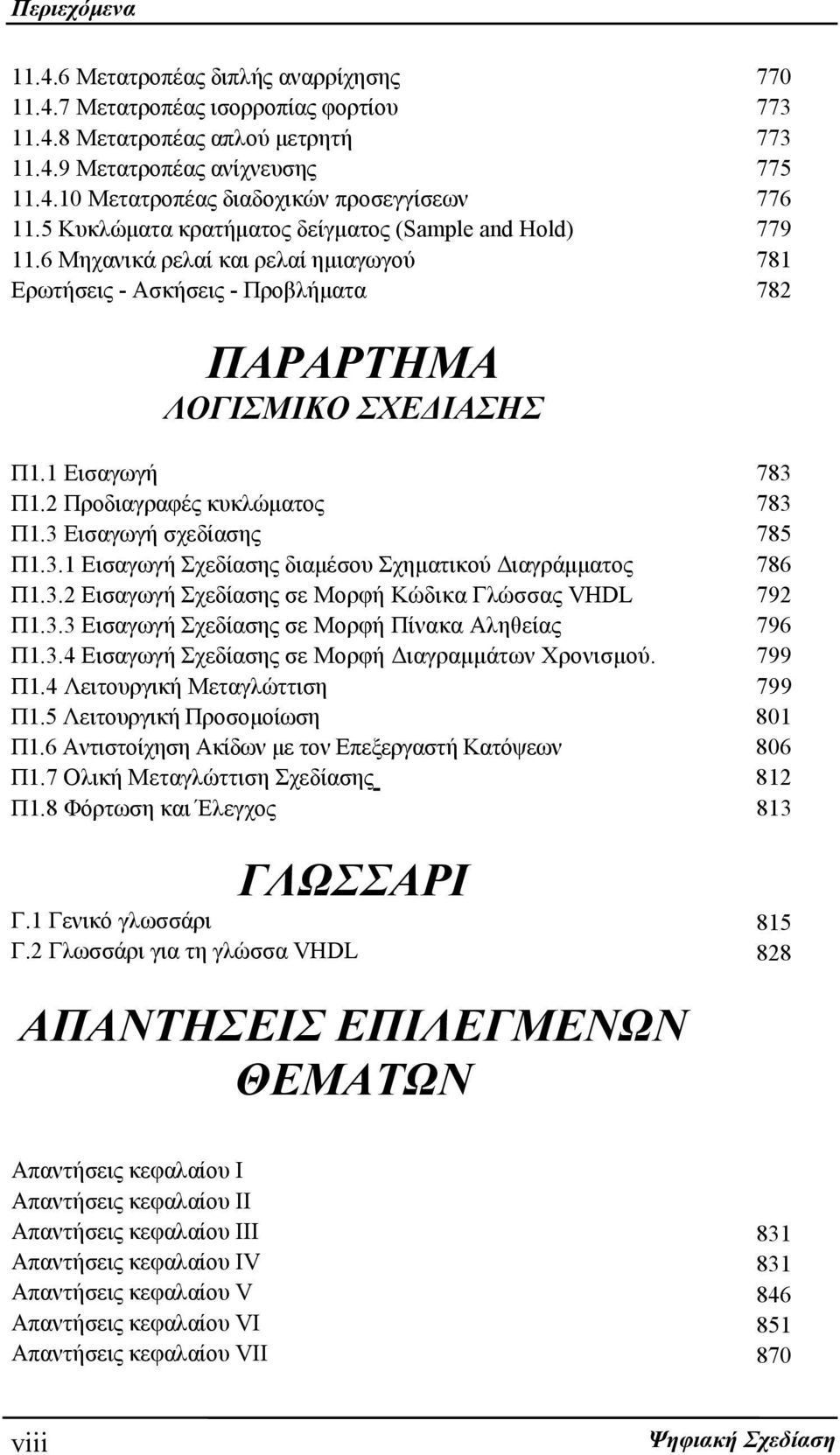 Περιεχόμενα

11.4.6 Μετατροπέας διπλής αναρρίχησης 770
11.4.7 Μετατροπέας ισορροπίας φορτίου 773
11.4.8 Μετατροπέας απλού μετρητή 773
11.4.9 Μετατροπέας ανίχνευσης 775
11.4.10 Μετατροπέας διαδοχικών προσεγγίσεων 776
11.5 Κυκλώματα κρατήματος δείγματος (Sample and Hold) 779
11.6 Μηχανικά ρελαί και ρελαί ημιαγωγού 781
Ερωτήσεις - Ασκήσεις - Προβλήματα 782

ΠΑΡΑΡΤΗΜΑ
ΛΟΓΙΣΜΙΚΟ ΣΧΕΔΙΑΣΗΣ

Π1.1 Εισαγωγή 783
Π1.2 Προδιαγραφές κυκλώματος 783
Π1.3 Εισαγωγή σχεδίασης 785
Π1.3.1 Εισαγωγή Σχεδίασης διαμέσου Σχηματικού Διαγράμματος 786
Π1.3.2 Εισαγωγή Σχεδίασης σε Μορφή Κώδικα Γλώσσας VHDL 792
Π1.3.3 Εισαγωγή Σχεδίασης σε Μορφή Πίνακα Αληθείας 796
Π1.3.4 Εισαγωγή Σχεδίασης σε Μορφή Διαγραμμάτων Χρονισμού. 799
Π1.4 Λειτουργική Μεταγλώττιση 799
Π1.5 Λειτουργική Προσομοίωση 801
Π1.6 Αντιστοίχηση Ακίδων με τον Επεξεργαστή Κατόψεων 806
Π1.7 Ολική Μεταγλώττιση Σχεδίασης 812
Π1.8 Φόρτωση και Έλεγχος 813

ΓΛΩΣΣΑΡΙ
Γ.1 Γενικό γλωσσάρι 815
Γ.2 Γλωσσάρι για τη γλώσσα VHDL 828

ΑΠΑΝΤΗΣΕΙΣ ΕΠΙΛΕΓΜΕΝΩΝ ΘΕΜΑΤΩΝ

Απαντήσεις κεφαλαίου I
Απαντήσεις κεφαλαίου II
Απαντήσεις κεφαλαίου III 831
Απαντήσεις κεφαλαίου IV 831
Απαντήσεις κεφαλαίου V 846
Απαντήσεις κεφαλαίου VI 851
Απαντήσεις κεφαλαίου VII 870

viii Ψηφιακή Σχεδίαση